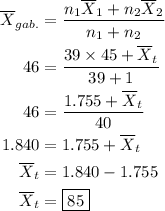 $\overline{X}_{gab.} = \frac{n_1\overline{X}_1 + n_2\overline{X}_2}{n_1 + n_2}$

$46 = \frac{39 \times 45 + \overline{X}_t}{39 + 1}$

$46 = \frac{1.755 + \overline{X}_t}{40}$

$1.840 = 1.755 + \overline{X}_t$

$\overline{X}_t = 1.840 - 1.755$

$\overline{X}_t = \boxed{85}$